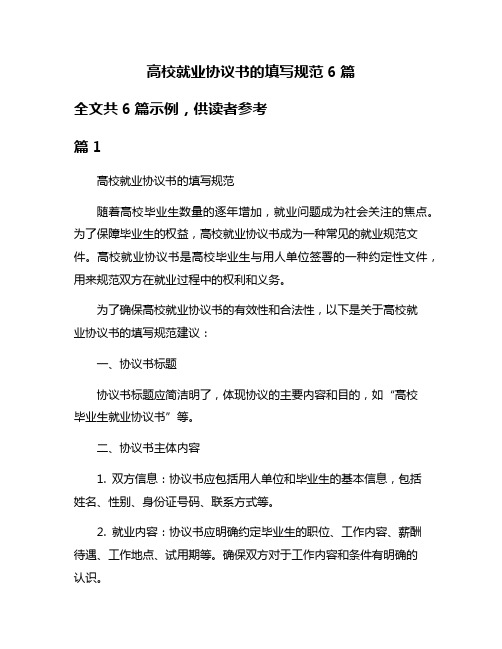 高校就业协议书的填写规范 6 篇

全文共 6 篇示例，供读者参考

篇 1

高校就业协议书的填写规范

随着高校毕业生数量的逐年增加，就业问题成为社会关注的焦点。为了保障毕业生的权益，高校就业协议书成为一种常见的就业规范文件。高校就业协议书是高校毕业生与用人单位签署的一种约定性文件，用来规范双方在就业过程中的权利和义务。

为了确保高校就业协议书的有效性和合法性，以下是关于高校就业协议书的填写规范建议：

一、协议书标题

协议书标题应简洁明了，体现协议的主要内容和目的，如“高校毕业生就业协议书”等。

二、协议书主体内容

1. 双方信息：协议书应包括用人单位和毕业生的基本信息，包括姓名、性别、身份证号码、联系方式等。

2. 就业内容：协议书应明确约定毕业生的职位、工作内容、薪酬待遇、工作地点、试用期等。确保双方对于工作内容和条件有明确的认识。